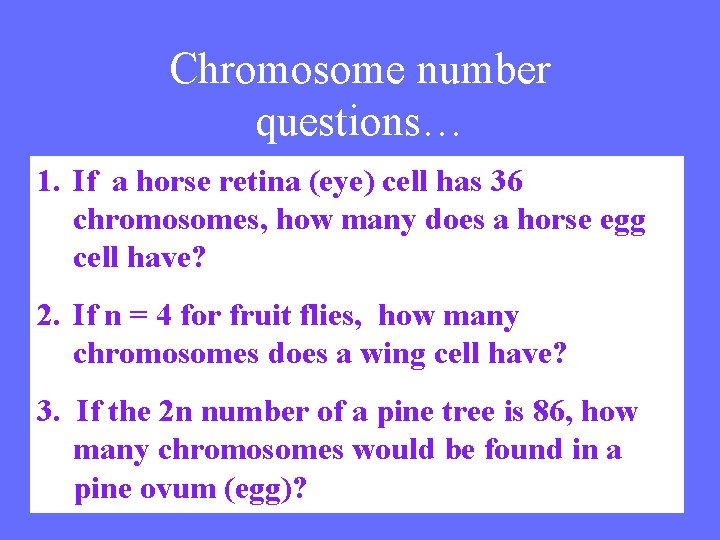 Chromosome number questions…

1. If a horse retina (eye) cell has 36 chromosomes, how many does a horse egg cell have?

2. If n = 4 for fruit flies, how many chromosomes does a wing cell have?

3. If the 2n number of a pine tree is 86, how many chromosomes would be found in a pine ovum (egg)?